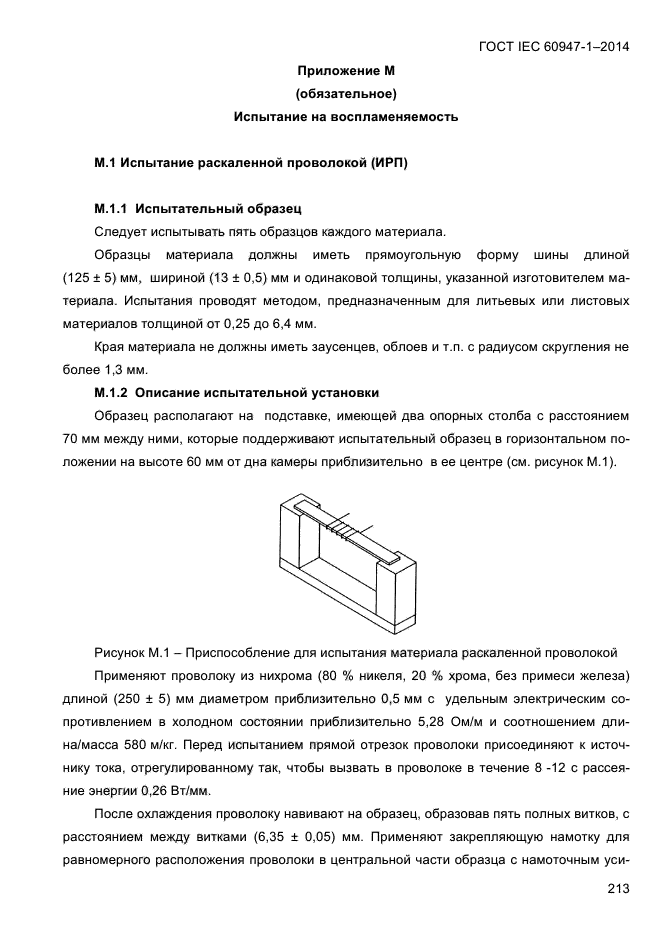 ГОСТ IEC 60947-1–2014

Приложение М
(обязательное)
Испытание на воспламеняемость

М.1 Испытание раскаленной проволокой (ИРП)

М.1.1 Испытательный образец

Следует испытывать пять образцов каждого материала.

Образцы материала должны иметь прямоугольную форму шины длиной (125 ± 5) мм, шириной (13 ± 0,5) мм и одинаковой толщины, указанной изготовителем материала. Испытания проводят методом, предназначенным для литьевых или листовых материалов толщиной от 0,25 до 6,4 мм.

Края материала не должны иметь заусенцев, облоев и т.п. с радиусом скругления не более 1,3 мм.

М.1.2 Описание испытательной установки

Образец располагают на подставке, имеющей два опорных столба с расстоянием 70 мм между ними, которые поддерживают испытательный образец в горизонтальном положении на высоте 60 мм от дна камеры приблизительно в ее центре (см. рисунок М.1).

Рисунок М.1 – Приспособление для испытания материала раскаленной проволокой

Применяют проволоку из нихрома (80 % никеля, 20 % хрома, без примеси железа) длиной (250 ± 5) мм диаметром приблизительно 0,5 мм с удельным электрическим сопротивлением в холодном состоянии приблизительно 5,28 Ом/м и соотношением длина/масса 580 м/кг. Перед испытанием прямой отрезок проволоки присоединяют к источнику тока, отрегулированному так, чтобы вызвать в проволоке в течение 8 -12 с рассеяние энергии 0,26 Вт/мм.

После охлаждения проволоку навивают на образец, образовав пять полных витков, с расстоянием между витками (6,35 ± 0,05) мм. Применяют закрепляющую намотку для равномерного расположения проволоки в центральной части образца с намоточным уси-

213